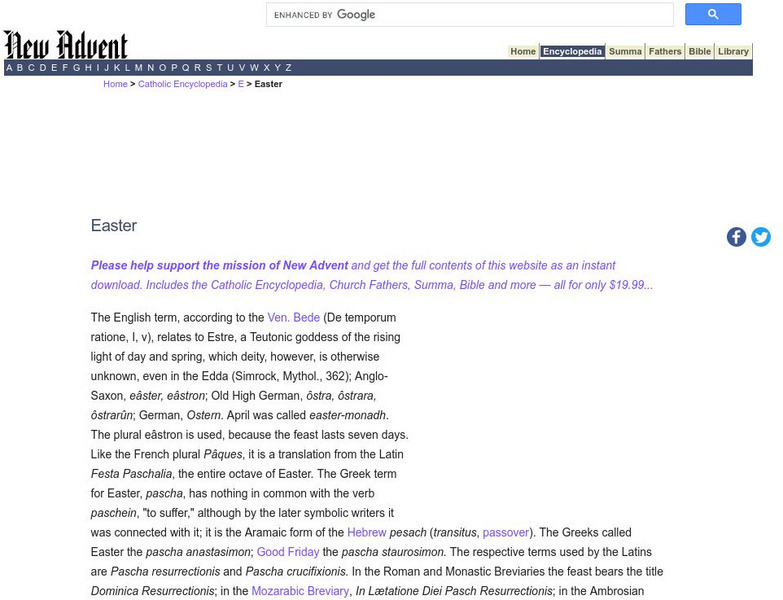 ENHANCED BY Google

New Advent

Home Encyclopedia Summa Fathers Bible Library

A B C D E F G H I J K L M N O P Q R S T U V W X Y Z

Home > Catholic Encyclopedia > E > Easter

Easter

Please help support the mission of New Advent and get the full contents of this website as an instant download. Includes the Catholic Encyclopedia, Church Fathers, Summa, Bible and more — all for only $19.99...

The English term, according to the Ven. Bede (De temporum ratione, I, v), relates to Estre, a Teutonic goddess of the rising light of day and spring, which deity, however, is otherwise unknown, even in the Edda (Simrock, Mythol., 362); Anglo-Saxon, eâster, eâstron; Old High German, ôstra, ôstrara, ôstrarûn; German, Ostern. April was called easter-monadh. The plural eâstron is used, because the feast lasts seven days. Like the French plural Pâques, it is a translation from the Latin Festa Paschalia, the entire octave of Easter. The Greek term for Easter, pascha, has nothing in common with the verb paschein, "to suffer," although by the later symbolic writers it was connected with it; it is the Aramaic form of the Hebrew pesach (transitus, passover). The Greeks called Easter the pascha anastasimon; Good Friday the pascha staurosimon. The respective terms used by the Latins are Pascha resurrectionis and Pascha crucifixionis. In the Roman and Monastic Breviaries the feast bears the title Dominica Resurrectionis; in the Mozarabic Breviary, In Lætatione Diei Pasch Resurrectionis; in the Ambrosian